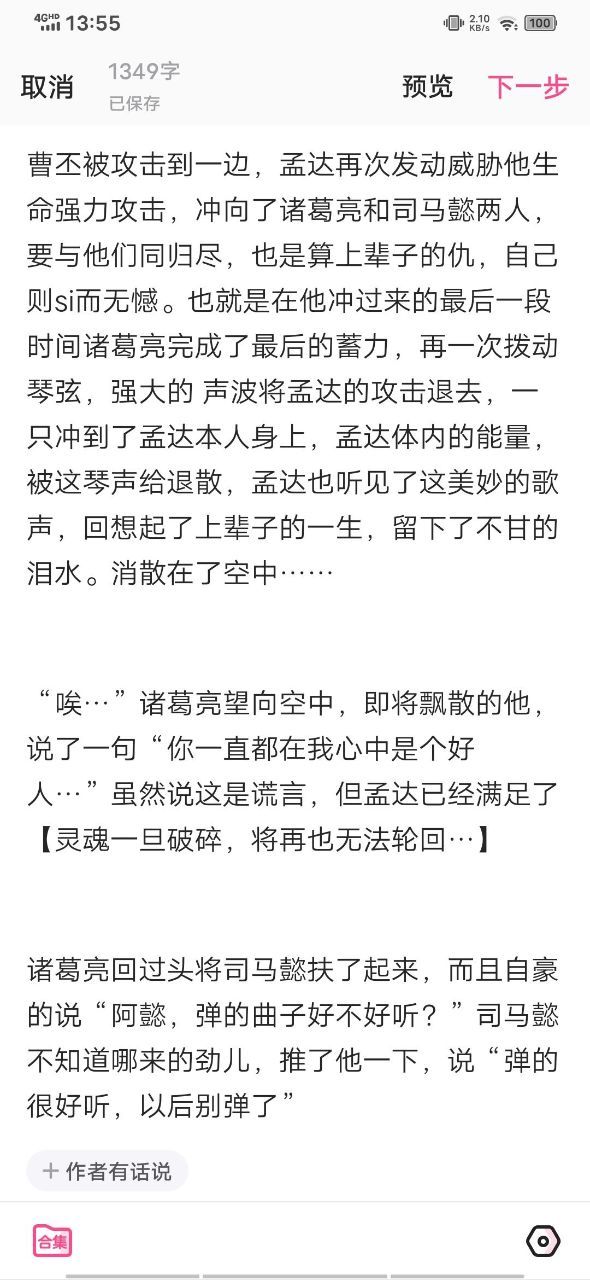 4GHD 13:55 2.10 KB/s 100

取消 1349字 已保存 预览 下一步

曹丕被攻击到一边，孟达再次发动威胁他生命强力攻击，冲向了诸葛亮和司马懿两人，要与他们同归尽，也是算上辈子的仇，自己则si而无憾。也就是在他冲过来的最后一段时间诸葛亮完成了最后的蓄力，再一次拨动琴弦，强大的 声波将孟达的攻击退去，一只冲到了孟达本人身上，孟达体内的能量，被这琴声给退散，孟达也听见了这美妙的歌声，回想起了上辈子的一生，留下了不甘的泪水。消散在了空中……

“唉…”诸葛亮望向空中，即将飘散的他，说了一句“你一直都在我心中是个好人…”虽然说这是谎言，但孟达已经满足了【灵魂一旦破碎，将再也无法轮回…】

诸葛亮回过头将司马懿扶了起来，而且自豪的说“阿懿，弹的曲子好不好听？”司马懿不知道哪来的劲儿，推了他一下，说“弹的很好听，以后别弹了”

+ 作者有话说

合集